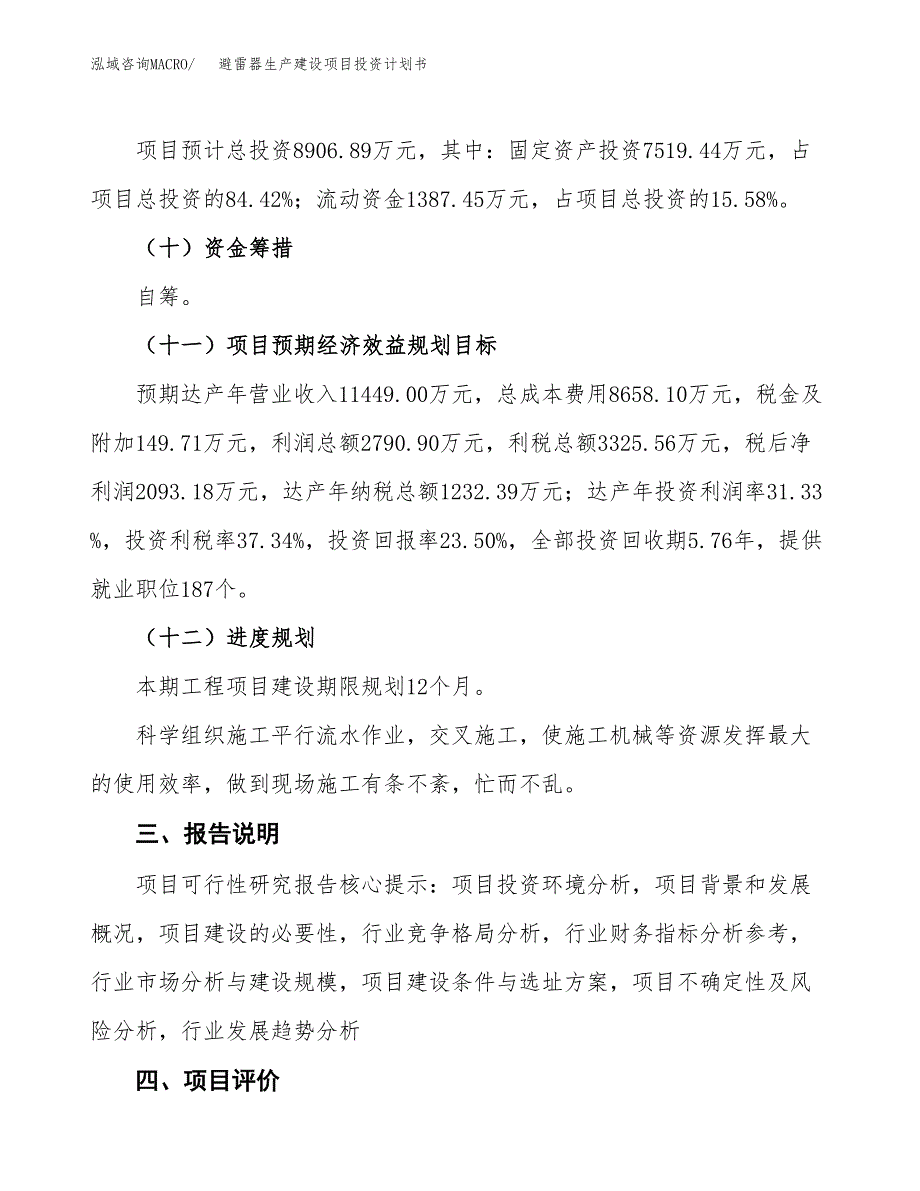 泓域咨询MACRO/　　避雷器生产建设项目投资计划书

项目预计总投资8906.89万元，其中：固定资产投资7519.44万元，占项目总投资的84.42%；流动资金1387.45万元，占项目总投资的15.58%。

（十）资金筹措

自筹。

（十一）项目预期经济效益规划目标

预期达产年营业收入11449.00万元，总成本费用8658.10万元，税金及附加149.71万元，利润总额2790.90万元，利税总额3325.56万元，税后净利润2093.18万元，达产年纳税总额1232.39万元；达产年投资利润率31.33%，投资利税率37.34%，投资回报率23.50%，全部投资回收期5.76年，提供就业职位187个。

（十二）进度规划

本期工程项目建设期限规划12个月。

科学组织施工平行流水作业，交叉施工，使施工机械等资源发挥最大的使用效率，做到现场施工有条不紊，忙而不乱。

三、报告说明

项目可行性研究报告核心提示：项目投资环境分析，项目背景和发展概况，项目建设的必要性，行业竞争格局分析，行业财务指标分析参考，行业市场分析与建设规模，项目建设条件与选址方案，项目不确定性及风险分析，行业发展趋势分析

四、项目评价